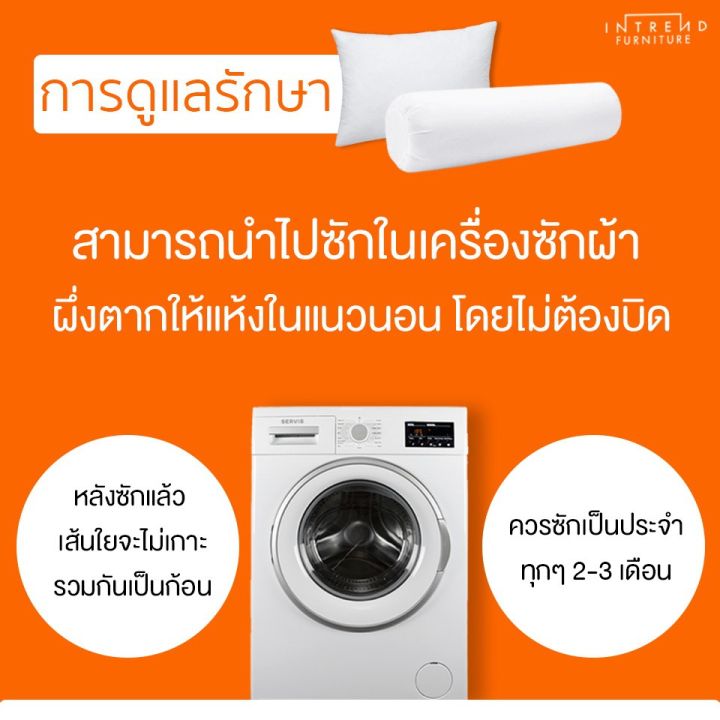 INTREND
FURNITURE

การดูแลรักษา

สามารถนำไปซักในเครื่องซักผ้า
ผึ่งตากให้แห้งในแนวนอน โดยไม่ต้องบิด

SERVIS

หลังซักแล้ว
เส้นใยจะไม่เกาะ
รวมกันเป็นก้อน

ควรซักเป็นประจำ
ทุกๆ 2-3 เดือน